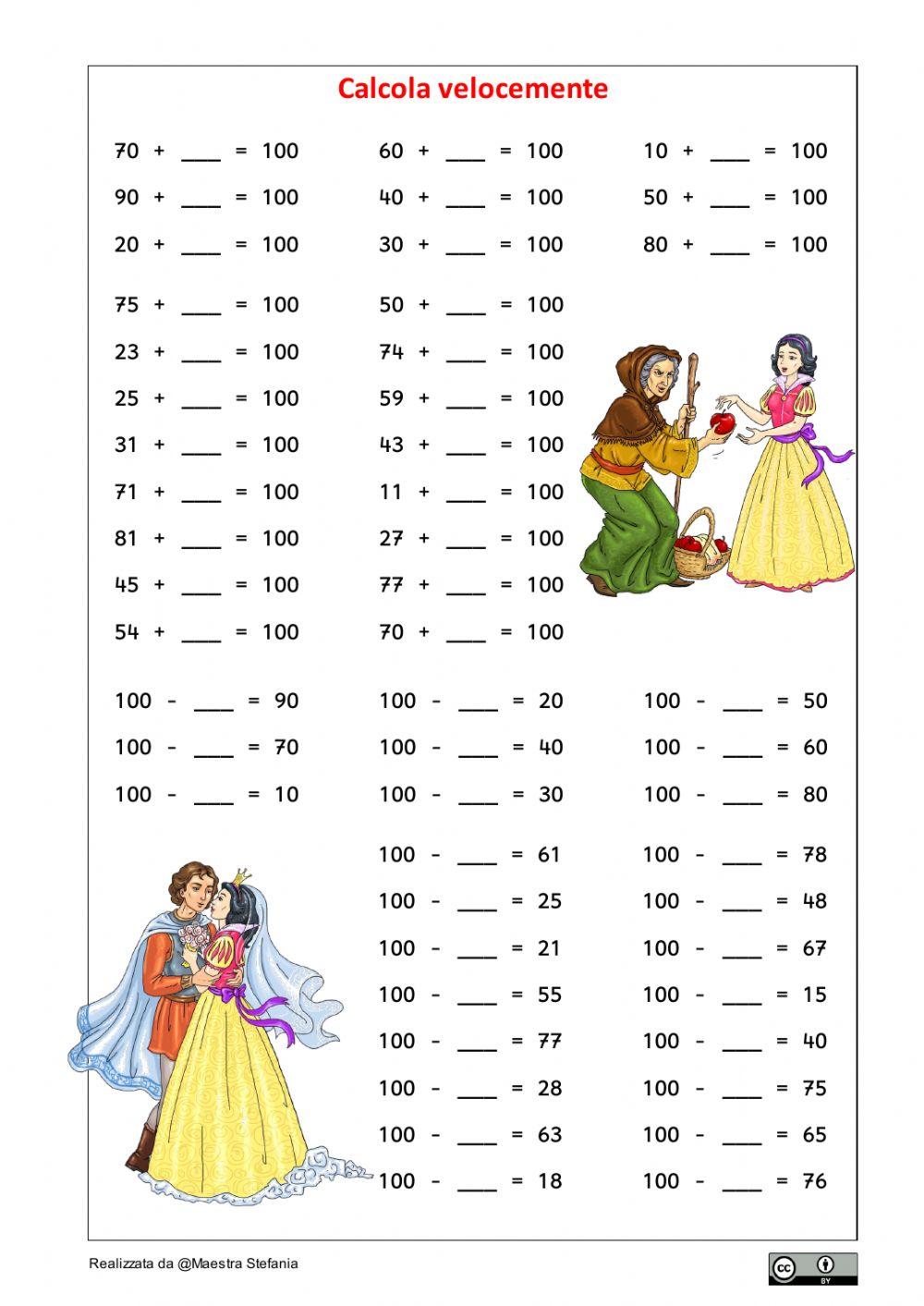 Calcola velocemente

70 + ___ = 100
90 + ___ = 100
20 + ___ = 100

60 + ___ = 100
40 + ___ = 100
30 + ___ = 100

10 + ___ = 100
50 + ___ = 100
80 + ___ = 100

75 + ___ = 100
23 + ___ = 100
25 + ___ = 100
31 + ___ = 100
71 + ___ = 100
81 + ___ = 100
45 + ___ = 100
54 + ___ = 100

50 + ___ = 100
74 + ___ = 100
59 + ___ = 100
43 + ___ = 100
11 + ___ = 100
27 + ___ = 100
77 + ___ = 100
70 + ___ = 100

100 - ___ = 90
100 - ___ = 70
100 - ___ = 10

100 - ___ = 20
100 - ___ = 40
100 - ___ = 30

100 - ___ = 50
100 - ___ = 60
100 - ___ = 80

100 - ___ = 61
100 - ___ = 25
100 - ___ = 21
100 - ___ = 55
100 - ___ = 77
100 - ___ = 28
100 - ___ = 63
100 - ___ = 18

100 - ___ = 78
100 - ___ = 48
100 - ___ = 67
100 - ___ = 15
100 - ___ = 40
100 - ___ = 75
100 - ___ = 65
100 - ___ = 76

Realizzata da @Maestra Stefania

cc BY